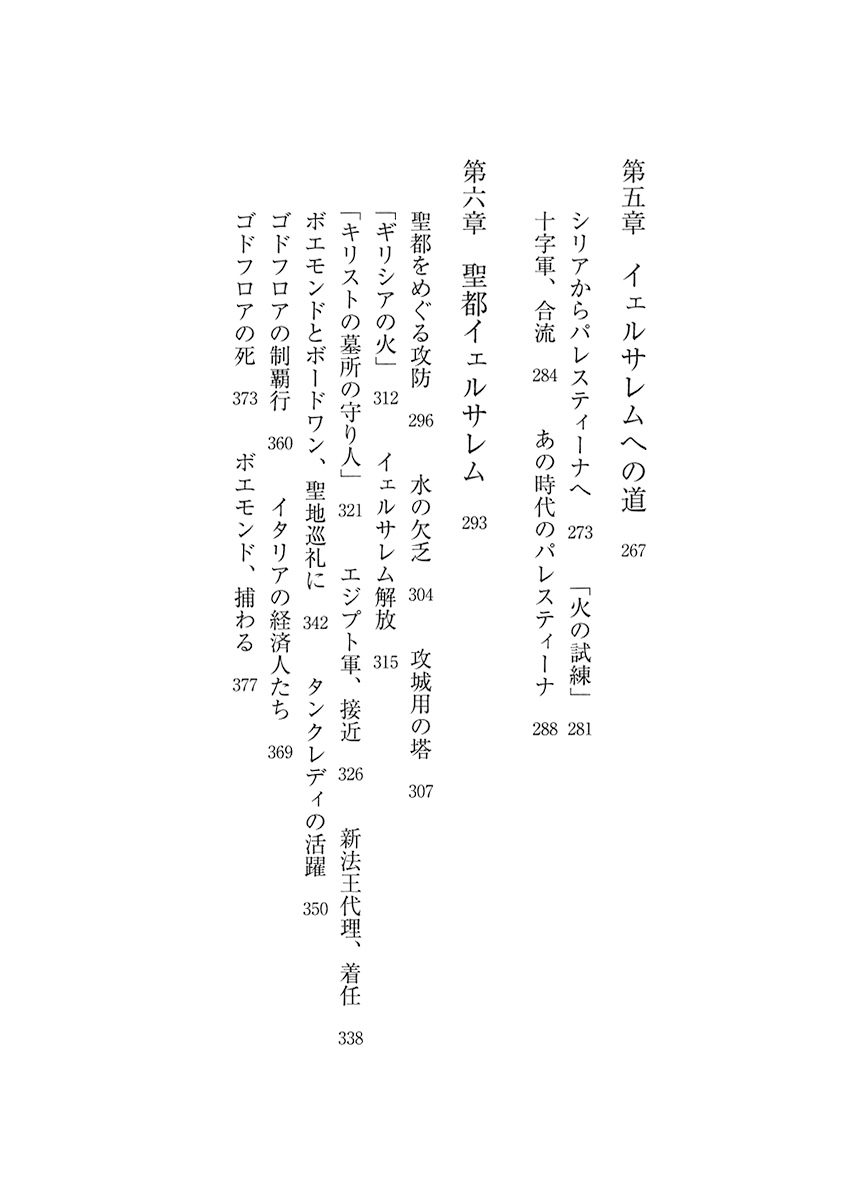 第五章　イェルサレムへの道　267

シリアからパレスティーナへ　273　「火の試練」　281
十字軍、合流　284　あの時代のパレスティーナ　288

第六章　聖都イェルサレム　293

聖都をめぐる攻防　296　水の欠乏　304　攻城用の塔　307
「ギリシアの火」　312　イェルサレム解放　315
「キリストの墓所の守り人」　321　エジプト軍、接近　326　新法王代理、着任　338
ボエモンドとボードワン、聖地巡礼に　342　タンクレディの活躍　350
ゴドフロアの制覇行　360　イタリアの経済人たち　369
ゴドフロアの死　373　ボエモンド、捕わる　377